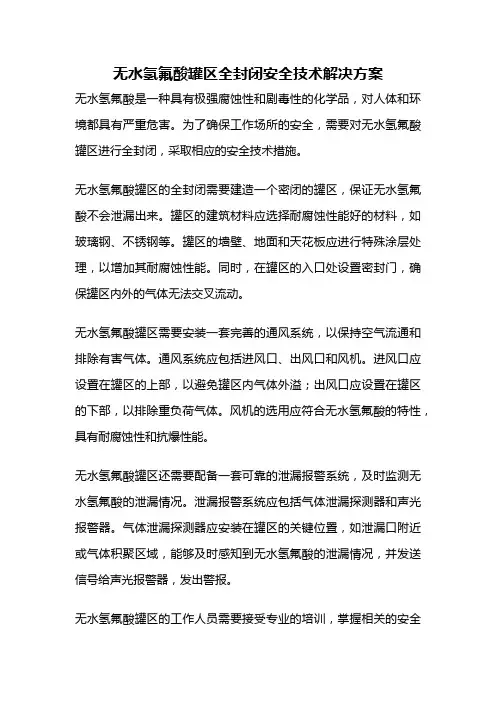 无水氢氟酸罐区全封闭安全技术解决方案

无水氢氟酸是一种具有极强腐蚀性和剧毒性的化学品，对人体和环境都具有严重危害。为了确保工作场所的安全，需要对无水氢氟酸罐区进行全封闭，采取相应的安全技术措施。

无水氢氟酸罐区的全封闭需要建造一个密闭的罐区，保证无水氢氟酸不会泄漏出来。罐区的建筑材料应选择耐腐蚀性能好的材料，如玻璃钢、不锈钢等。罐区的墙壁、地面和天花板应进行特殊涂层处理，以增加其耐腐蚀性能。同时，在罐区的入口处设置密封门，确保罐区内外的气体无法交叉流动。

无水氢氟酸罐区需要安装一套完善的通风系统，以保持空气流通和排除有害气体。通风系统应包括进风口、出风口和风机。进风口应设置在罐区的上部，以避免罐区内气体外溢；出风口应设置在罐区的下部，以排除重负荷气体。风机的选用应符合无水氢氟酸的特性，具有耐腐蚀性和抗爆性能。

无水氢氟酸罐区还需要配备一套可靠的泄漏报警系统，及时监测无水氢氟酸的泄漏情况。泄漏报警系统应包括气体泄漏探测器和声光报警器。气体泄漏探测器应安装在罐区的关键位置，如泄漏口附近或气体积聚区域，能够及时感知到无水氢氟酸的泄漏情况，并发送信号给声光报警器，发出警报。

无水氢氟酸罐区的工作人员需要接受专业的培训，掌握相关的安全